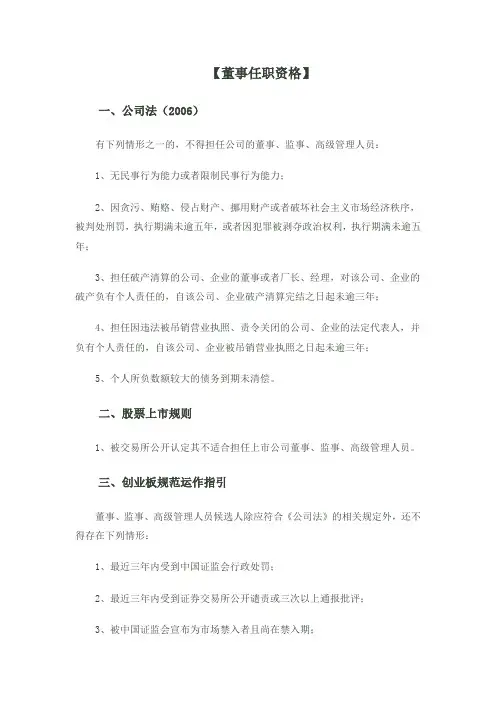 【董事任职资格】

一、公司法（2006）

有下列情形之一的，不得担任公司的董事、监事、高级管理人员：

1、无民事行为能力或者限制民事行为能力；

2、因贪污、贿赂、侵占财产、挪用财产或者破坏社会主义市场经济秩序，被判处刑罚，执行期满未逾五年，或者因犯罪被剥夺政治权利，执行期满未逾五年；

3、担任破产清算的公司、企业的董事或者厂长、经理，对该公司、企业的破产负有个人责任的，自该公司、企业破产清算完结之日起未逾三年；

4、担任因违法被吊销营业执照、责令关闭的公司、企业的法定代表人，并负有个人责任的，自该公司、企业被吊销营业执照之日起未逾三年；

5、个人所负数额较大的债务到期未清偿。

二、股票上市规则

1、被交易所公开认定其不适合担任上市公司董事、监事、高级管理人员。

三、创业板规范运作指引

董事、监事、高级管理人员候选人除应符合《公司法》的相关规定外，还不得存在下列情形：

1、最近三年内受到中国证监会行政处罚；

2、最近三年内受到证券交易所公开谴责或三次以上通报批评；

3、被中国证监会宣布为市场禁入者且尚在禁入期；